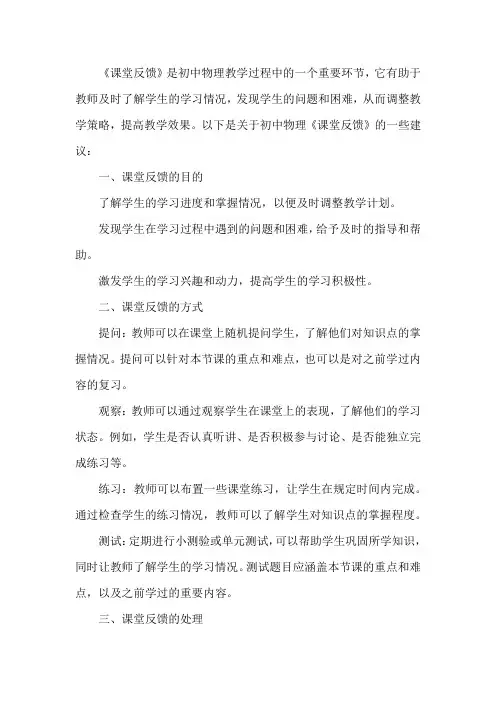 《课堂反馈》是初中物理教学过程中的一个重要环节，它有助于教师及时了解学生的学习情况，发现学生的问题和困难，从而调整教学策略，提高教学效果。以下是关于初中物理《课堂反馈》的一些建议：

一、课堂反馈的目的

了解学生的学习进度和掌握情况，以便及时调整教学计划。

发现学生在学习过程中遇到的问题和困难，给予及时的指导和帮助。

激发学生的学习兴趣和动力，提高学生的学习积极性。

二、课堂反馈的方式

提问：教师可以在课堂上随机提问学生，了解他们对知识点的掌握情况。提问可以针对本节课的重点和难点，也可以是对之前学过内容的复习。

观察：教师可以通过观察学生在课堂上的表现，了解他们的学习状态。例如，学生是否认真听讲、是否积极参与讨论、是否能独立完成练习等。

练习：教师可以布置一些课堂练习，让学生在规定时间内完成。通过检查学生的练习情况，教师可以了解学生对知识点的掌握程度。

测试：定期进行小测验或单元测试，可以帮助学生巩固所学知识，同时让教师了解学生的学习情况。测试题目应涵盖本节课的重点和难点，以及之前学过的重要内容。

三、课堂反馈的处理